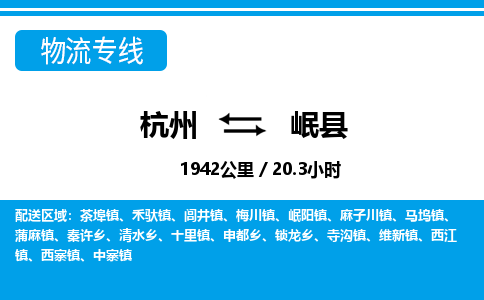 物流专线

杭州 岷县

1942公里 / 20.3小时

配送区域：茶埠镇、禾驮镇、闾井镇、梅川镇、岷阳镇、麻子川镇、马坞镇、蒲麻镇、秦许乡、清水乡、十里镇、申都乡、锁龙乡、寺沟镇、维新镇、西江镇、西寨镇、中寨镇